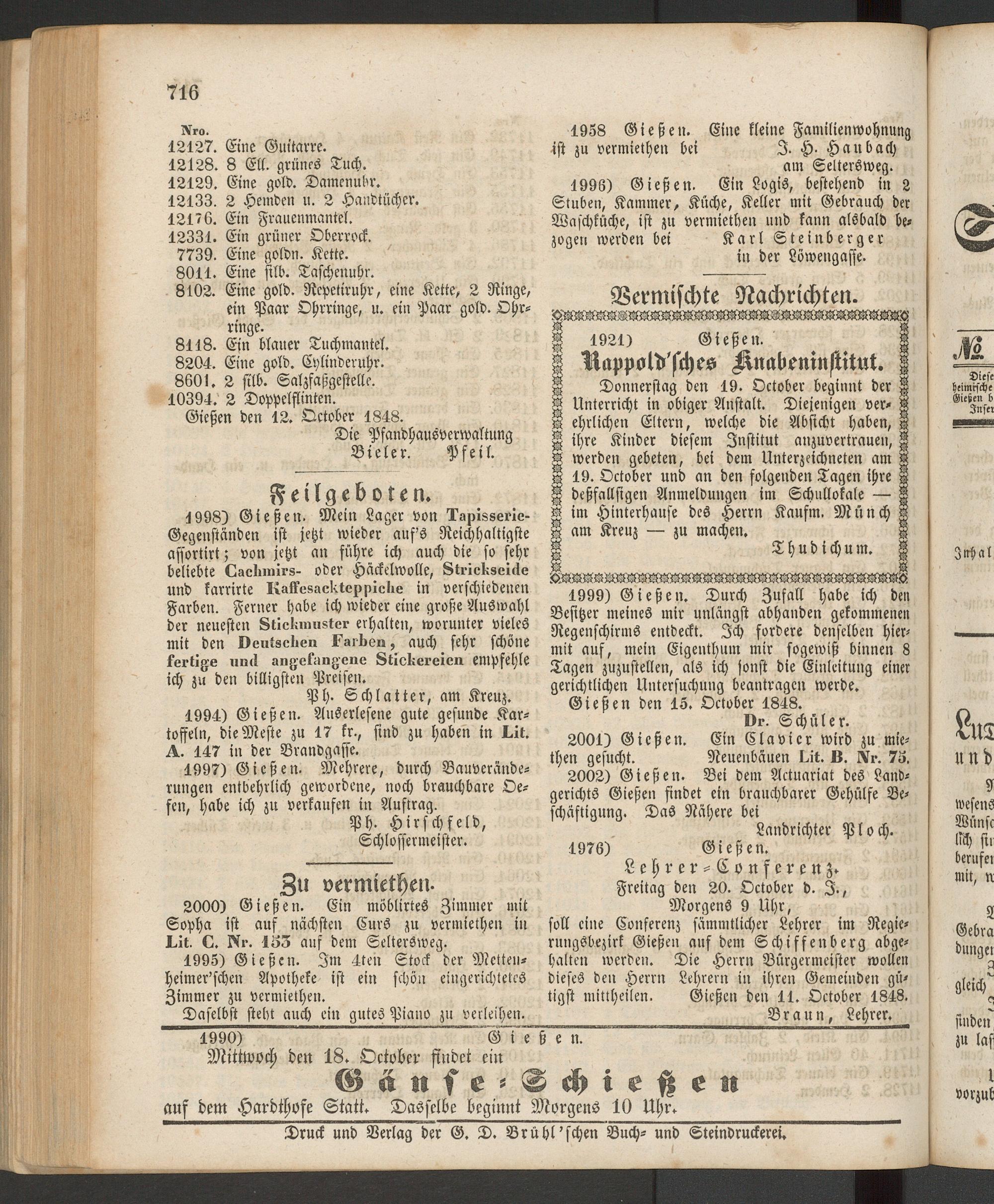 716

Nro.
12127. Eine Guitarre.
12128. 8 Ell. grünes Tuch.
12129. Eine gold. Damenuhr.
12133. 2 Hemden u. 2 Handtücher.
12176. Ein Frauenmantel.
12331. Ein grüner Oberrock.
7739. Eine goldn. Kette.
8011. Eine silb. Taschenuhr.
8102. Eine gold. Repetiruhr, eine Kette, 2 Ringe, ein Paar Ohrringe, u. ein Paar gold. Ohrringe.
8118. Ein blauer Tuchmantel.
8204. Eine gold. Cylinderuhr.
8601. 2 silb. Salzfaßgestelle.
10394. 2 Doppelflinten.
Gießen den 12. October 1848.
Die Pfandhausverwaltung
Bieler. Pfeil.

Feilgeboten.

1998) Gießen. Mein Lager von Tapisserie-Gegenständen ist jetzt wieder auf's Reichhaltigste assortirt; von jetzt an führe ich auch die so sehr beliebte Cachmirs- oder Häckelwolle, Strickseide und karrirte Kaffesackteppiche in verschiedenen Farben. Ferner habe ich wieder eine große Auswahl der neuesten Stickmuster erhalten, worunter vieles mit den Deutschen Farben, auch sehr schöne fertige und angefangene Stickereien empfehle ich zu den billigsten Preisen.
Ph. Schlatter, am Kreuz.

1994) Gießen. Auserlesene gute gesunde Kartoffeln, die Meste zu 17 kr., sind zu haben in Lit. A. 147 in der Brandgasse.

1997) Gießen. Mehrere, durch Bauveränderungen entbehrlich gewordene, noch brauchbare Oefen, habe ich zu verkaufen in Auftrag.
Ph. Hirschfeld,
Schlossermeister.

Zu vermiethen.

2000) Gießen. Ein möblirtes Zimmer mit Sopha ist auf nächsten Curs zu vermiethen in Lit. C. Nr. 153 auf dem Seltersweg.

1995) Gießen. Im 4ten Stock der Mettenheimer'schen Apotheke ist ein schön eingerichtetes Zimmer zu vermiethen.
Daselbst steht auch ein gutes Piano zu verleihen.

1958 Gießen. Eine kleine Familienwohnung ist zu vermiethen bei J. H. Haubach am Seltersweg.

1996) Gießen. Ein Logis, bestehend in 2 Stuben, Kammer, Küche, Keller mit Gebrauch der Waschküche, ist zu vermiethen und kann alsbald bezogen werden bei Karl Steinberger in der Löwengasse.

Vermischte Nachrichten.

1921) Gießen.
Rappold'sches Knabeninstitut.
Donnerstag den 19. October beginnt der Unterricht in obiger Anstalt. Diejenigen verehrlichen Eltern, welche die Absicht haben, ihre Kinder diesem Institut anzuvertrauen, werden gebeten, bei dem Unterzeichneten am 19. October und an den folgenden Tagen ihre deßfallsigen Anmeldungen im Schullokale — im Hinterhause des Herrn Kaufm. Münch am Kreuz — zu machen.
Thudichum.

1999) Gießen. Durch Zufall habe ich den Besitzer meines mir unlängst abhanden gekommenen Regenschirms entdeckt. Ich fordere denselben hiermit auf, mein Eigenthum mir sogewiß binnen 8 Tagen zuzustellen, als ich sonst die Einleitung einer gerichtlichen Untersuchung beantragen werde.
Gießen den 15. October 1848.
Dr. Schüler.

2001) Gießen. Ein Clavier wird zu miethen gesucht. Neuenbäuen Lit. B. Nr. 75.

2002) Gießen. Bei dem Actuariat des Landgerichts Gießen findet ein brauchbarer Gehülfe Beschäftigung. Das Nähere bei
Landrichter Ploch.

1976) Gießen.
Lehrer-Conferenz.
Freitag den 20. October d. J.,
Morgens 9 Uhr,
soll eine Conferenz sämmtlicher Lehrer im Regierungsbezirk Gießen auf dem Schiffenberg abgehalten werden. Die Herrn Bürgermeister wollen dieses den Herrn Lehrern in ihren Gemeinden gütigst mittheilen. Gießen den 11. October 1848.
Braun, Lehrer.

1990) Gießen.
Mittwoch den 18. October findet ein
Gänse-Schießen
auf dem Hardthofe Statt. Dasselbe beginnt Morgens 10 Uhr.

Druck und Verlag der G. D. Brühl'schen Buch- und Steindruckerei.